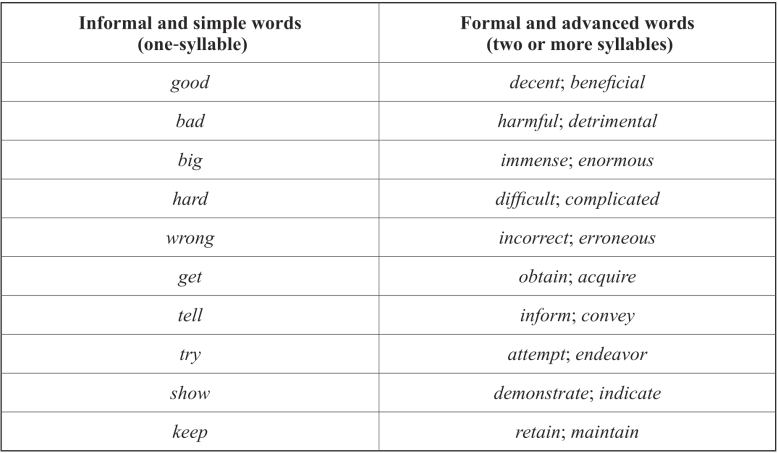 | Informal and simple words (one-syllable) | Formal and advanced words (two or more syllables) |
|---|---|
| good | decent; beneficial |
| bad | harmful; detrimental |
| big | immense; enormous |
| hard | difficult; complicated |
| wrong | incorrect; erroneous |
| get | obtain; acquire |
| tell | inform; convey |
| try | attempt; endeavor |
| show | demonstrate; indicate |
| keep | retain; maintain |